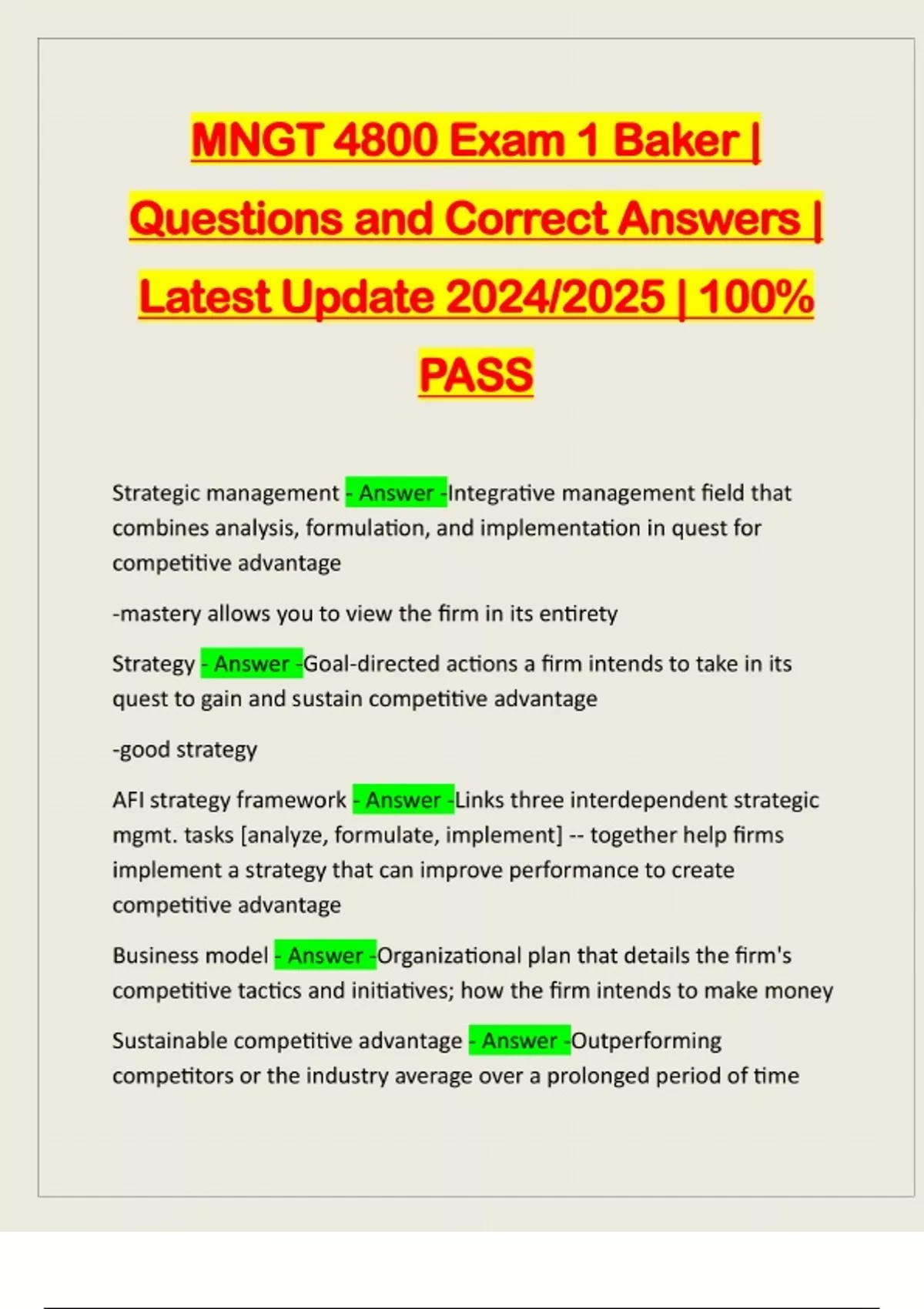 MNGT 4800 Exam 1 Baker | Questions and Correct Answers | Latest Update 2024/2025 | 100% PASS

Strategic management - Answer -Integrative management field that combines analysis, formulation, and implementation in quest for competitive advantage

-mastery allows you to view the firm in its entirety

Strategy - Answer -Goal-directed actions a firm intends to take in its quest to gain and sustain competitive advantage

-good strategy

AFI strategy framework - Answer -Links three interdependent strategic mgmt. tasks [analyze, formulate, implement] -- together help firms implement a strategy that can improve performance to create competitive advantage

Business model - Answer -Organizational plan that details the firm's competitive tactics and initiatives; how the firm intends to make money

Sustainable competitive advantage - Answer -Outperforming competitors or the industry average over a prolonged period of time